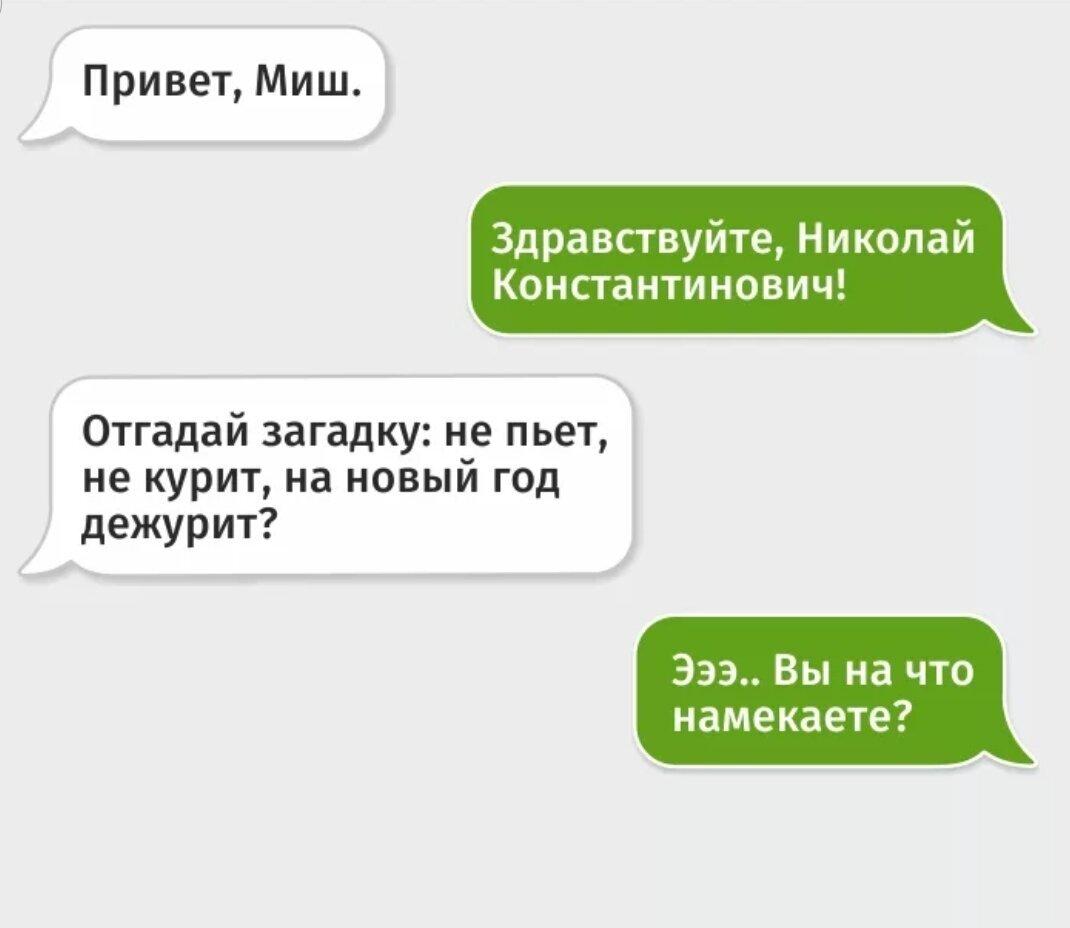 Привет, Миш.

Здравствуйте, Николай Константинович!

Отгадай загадку: не пьет, не курит, на новый год дежурит?

Эээ.. Вы на что намекаете?